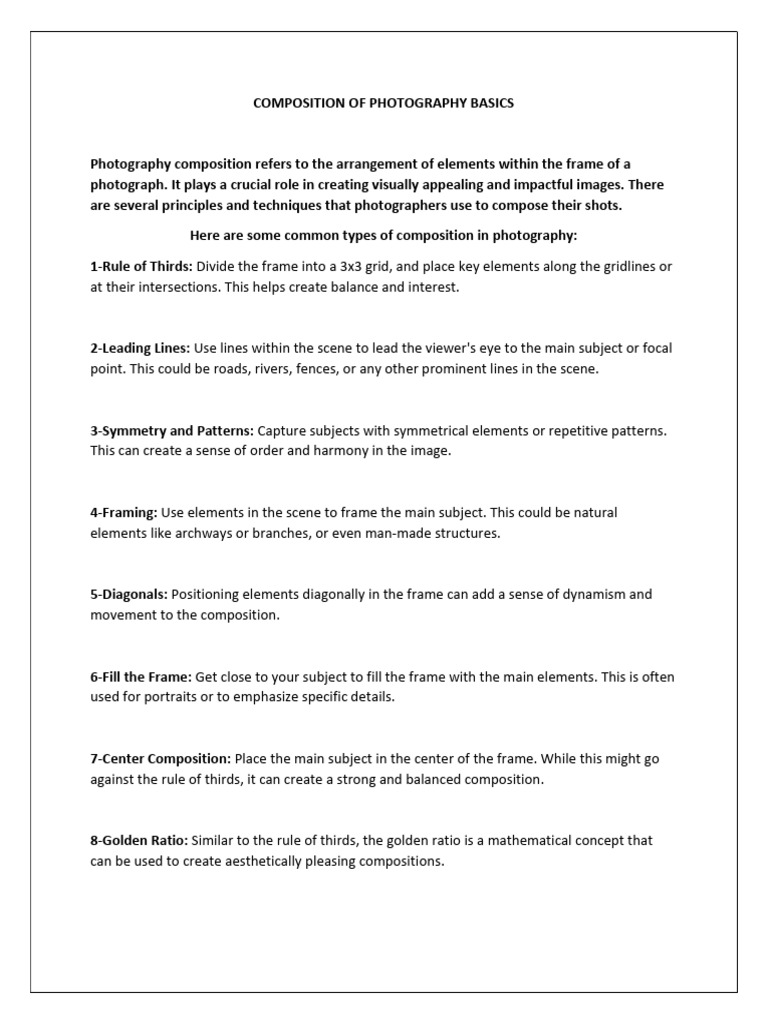 COMPOSITION OF PHOTOGRAPHY BASICS

Photography composition refers to the arrangement of elements within the frame of a photograph. It plays a crucial role in creating visually appealing and impactful images. There are several principles and techniques that photographers use to compose their shots.

Here are some common types of composition in photography:

1-Rule of Thirds: Divide the frame into a 3x3 grid, and place key elements along the gridlines or at their intersections. This helps create balance and interest.

2-Leading Lines: Use lines within the scene to lead the viewer's eye to the main subject or focal point. This could be roads, rivers, fences, or any other prominent lines in the scene.

3-Symmetry and Patterns: Capture subjects with symmetrical elements or repetitive patterns. This can create a sense of order and harmony in the image.

4-Framing: Use elements in the scene to frame the main subject. This could be natural elements like archways or branches, or even man-made structures.

5-Diagonals: Positioning elements diagonally in the frame can add a sense of dynamism and movement to the composition.

6-Fill the Frame: Get close to your subject to fill the frame with the main elements. This is often used for portraits or to emphasize specific details.

7-Center Composition: Place the main subject in the center of the frame. While this might go against the rule of thirds, it can create a strong and balanced composition.

8-Golden Ratio: Similar to the rule of thirds, the golden ratio is a mathematical concept that can be used to create aesthetically pleasing compositions.